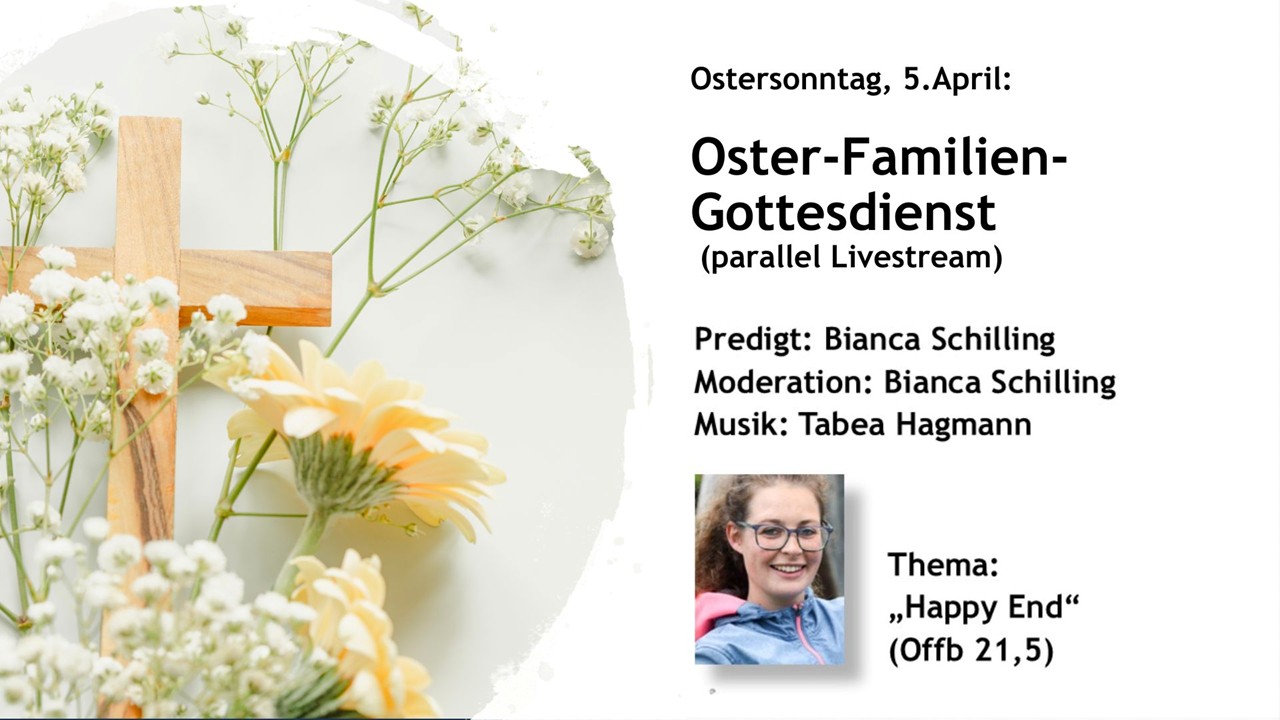 Ostersonntag, 5.April:

Oster-Familien-Gottesdienst
(parallel Livestream)

Predigt: Bianca Schilling
Moderation: Bianca Schilling
Musik: Tabea Hagmann

Thema:
„Happy End“
(Offb 21,5)